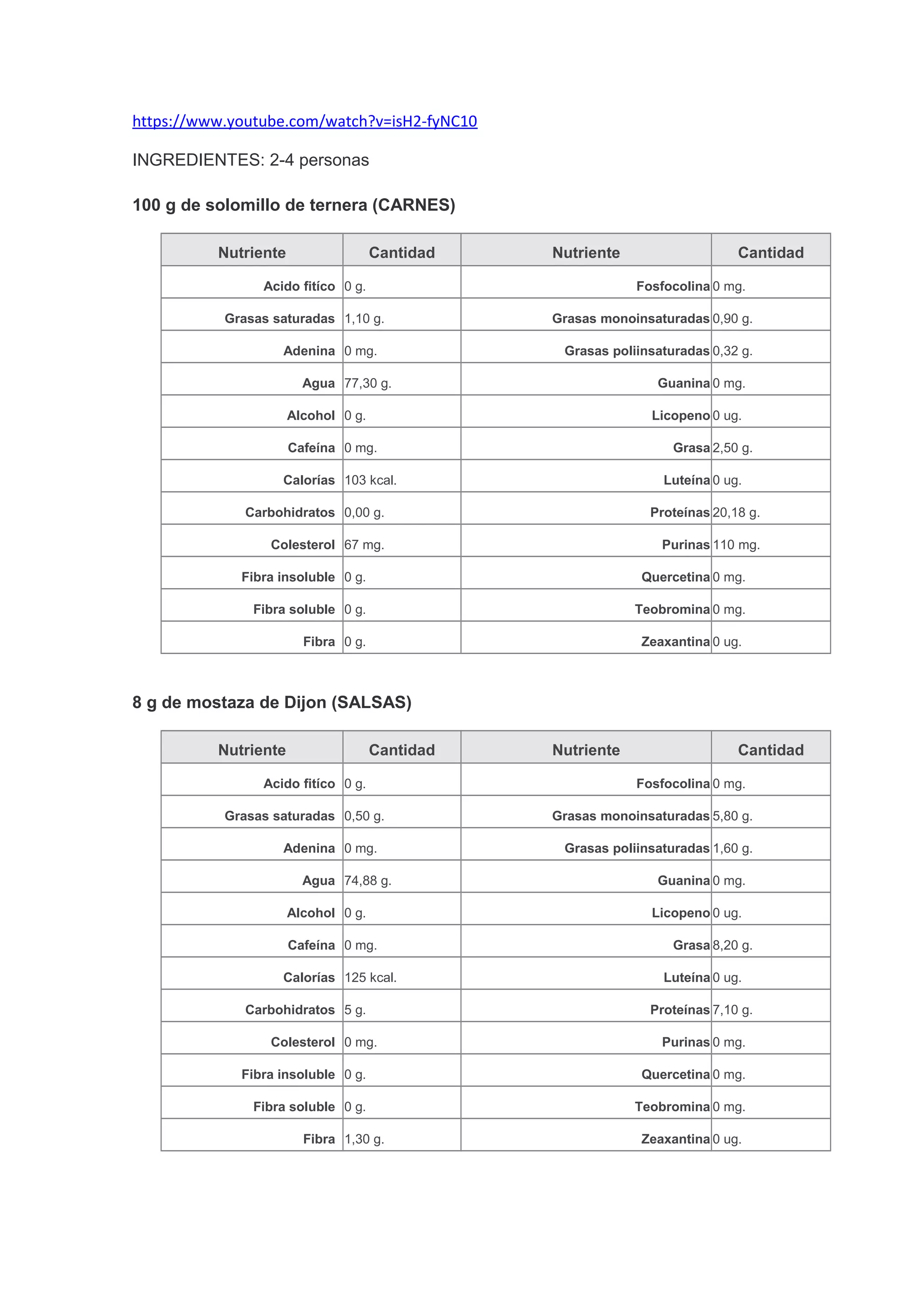 https://www.youtube.com/watch?v=isH2-fyNC10

INGREDIENTES: 2-4 personas

100 g de solomillo de ternera (CARNES)

| Nutriente | Cantidad | Nutriente | Cantidad |
|---|---|---|---|
| Acido fitíco | 0 g. | Fosfocolina | 0 mg. |
| Grasas saturadas | 1,10 g. | Grasas monoinsaturadas | 0,90 g. |
| Adenina | 0 mg. | Grasas poliinsaturadas | 0,32 g. |
| Agua | 77,30 g. | Guanina | 0 mg. |
| Alcohol | 0 g. | Licopeno | 0 ug. |
| Cafeína | 0 mg. | Grasa | 2,50 g. |
| Calorías | 103 kcal. | Luteína | 0 ug. |
| Carbohidratos | 0,00 g. | Proteínas | 20,18 g. |
| Colesterol | 67 mg. | Purinas | 110 mg. |
| Fibra insoluble | 0 g. | Quercetina | 0 mg. |
| Fibra soluble | 0 g. | Teobromina | 0 mg. |
| Fibra | 0 g. | Zeaxantina | 0 ug. |

8 g de mostaza de Dijon (SALSAS)

| Nutriente | Cantidad | Nutriente | Cantidad |
|---|---|---|---|
| Acido fitíco | 0 g. | Fosfocolina | 0 mg. |
| Grasas saturadas | 0,50 g. | Grasas monoinsaturadas | 5,80 g. |
| Adenina | 0 mg. | Grasas poliinsaturadas | 1,60 g. |
| Agua | 74,88 g. | Guanina | 0 mg. |
| Alcohol | 0 g. | Licopeno | 0 ug. |
| Cafeína | 0 mg. | Grasa | 8,20 g. |
| Calorías | 125 kcal. | Luteína | 0 ug. |
| Carbohidratos | 5 g. | Proteínas | 7,10 g. |
| Colesterol | 0 mg. | Purinas | 0 mg. |
| Fibra insoluble | 0 g. | Quercetina | 0 mg. |
| Fibra soluble | 0 g. | Teobromina | 0 mg. |
| Fibra | 1,30 g. | Zeaxantina | 0 ug. |